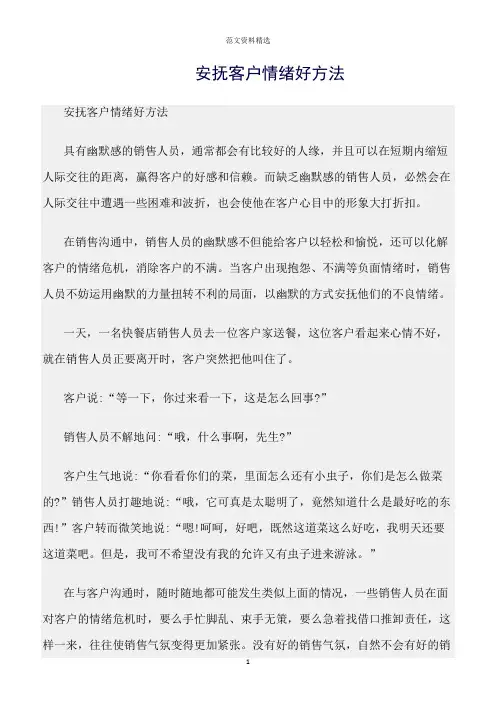 范文资料精选

安抚客户情绪好方法

安抚客户情绪好方法

具有幽默感的销售人员，通常都会有比较好的人缘，并且可以在短期内缩短人际交往的距离，赢得客户的好感和信赖。而缺乏幽默感的销售人员，必然会在人际交往中遭遇一些困难和波折，也会使他在客户心目中的形象大打折扣。

在销售沟通中，销售人员的幽默感不但能给客户以轻松和愉悦，还可以化解客户的情绪危机，消除客户的不满。当客户出现抱怨、不满等负面情绪时，销售人员不妨运用幽默的力量扭转不利的局面，以幽默的方式安抚他们的不良情绪。

一天，一名快餐店销售人员去一位客户家送餐，这位客户看起来心情不好，就在销售人员正要离开时，客户突然把他叫住了。

客户说：“等一下，你过来看一下，这是怎么回事?”

销售人员不解地问：“哦，什么事啊，先生?”

客户生气地说：“你看看你们的菜，里面怎么还有小虫子，你们是怎么做菜的?”销售人员打趣地说：“哦，它可真是太聪明了，竟然知道什么是最好吃的东西!”客户转而微笑地说：“嗯!呵呵，好吧，既然这道菜这么好吃，我明天还要这道菜吧。但是，我可不希望没有我的允许又有虫子进来游泳。”

在与客户沟通时，随时随地都可能发生类似上面的情况，一些销售人员在面对客户的情绪危机时，要么手忙脚乱、束手无策，要么急着找借口推卸责任，这样一来，往往使销售气氛变得更加紧张。没有好的销售气氛，自然不会有好的销

1